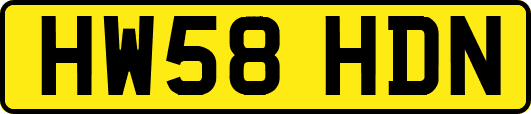 HW58 HDN